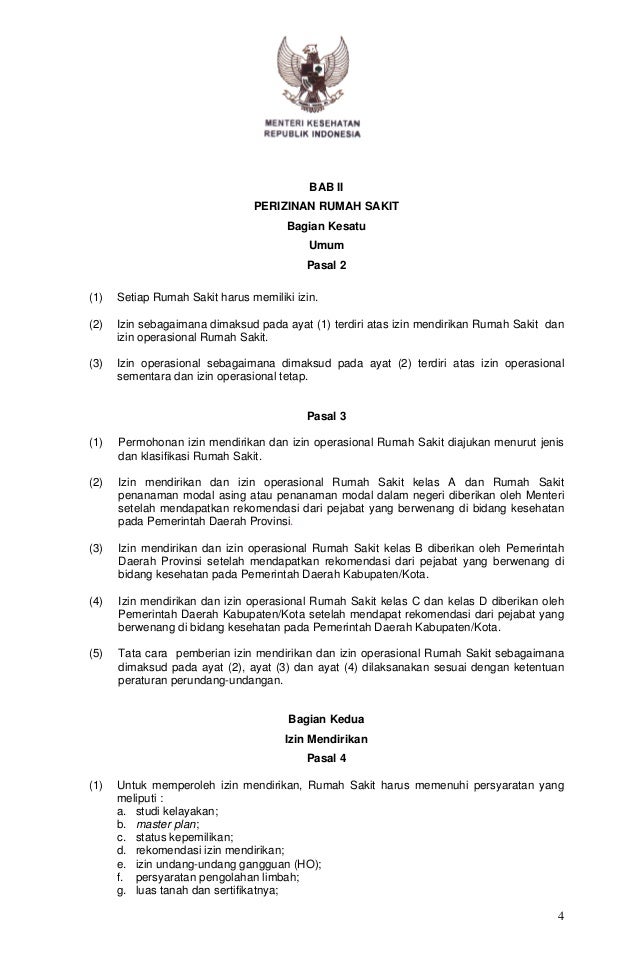 MENTERI KESEHATAN
REPUBLIK INDONESIA

BAB II
PERIZINAN RUMAH SAKIT
Bagian Kesatu
Umum
Pasal 2

(1) Setiap Rumah Sakit harus memiliki izin.

(2) Izin sebagaimana dimaksud pada ayat (1) terdiri atas izin mendirikan Rumah Sakit dan izin operasional Rumah Sakit.

(3) Izin operasional sebagaimana dimaksud pada ayat (2) terdiri atas izin operasional sementara dan izin operasional tetap.

Pasal 3

(1) Permohonan izin mendirikan dan izin operasional Rumah Sakit diajukan menurut jenis dan klasifikasi Rumah Sakit.

(2) Izin mendirikan dan izin operasional Rumah Sakit kelas A dan Rumah Sakit penanaman modal asing atau penanaman modal dalam negeri diberikan oleh Menteri setelah mendapatkan rekomendasi dari pejabat yang berwenang di bidang kesehatan pada Pemerintah Daerah Provinsi.

(3) Izin mendirikan dan izin operasional Rumah Sakit kelas B diberikan oleh Pemerintah Daerah Provinsi setelah mendapatkan rekomendasi dari pejabat yang berwenang di bidang kesehatan pada Pemerintah Daerah Kabupaten/Kota.

(4) Izin mendirikan dan izin operasional Rumah Sakit kelas C dan kelas D diberikan oleh Pemerintah Daerah Kabupaten/Kota setelah mendapat rekomendasi dari pejabat yang berwenang di bidang kesehatan pada Pemerintah Daerah Kabupaten/Kota.

(5) Tata cara pemberian izin mendirikan dan izin operasional Rumah Sakit sebagaimana dimaksud pada ayat (2), ayat (3) dan ayat (4) dilaksanakan sesuai dengan ketentuan peraturan perundang-undangan.

Bagian Kedua
Izin Mendirikan
Pasal 4

(1) Untuk memperoleh izin mendirikan, Rumah Sakit harus memenuhi persyaratan yang meliputi :
a. studi kelayakan;
b. master plan;
c. status kepemilikan;
d. rekomendasi izin mendirikan;
e. izin undang-undang gangguan (HO);
f. persyaratan pengolahan limbah;
g. luas tanah dan sertifikatnya;

4